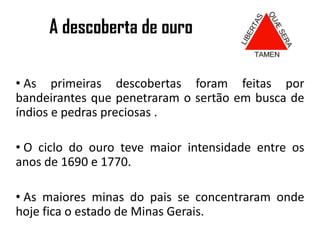 A descoberta de ouro

LIBERTAS QUÆ SERA TAMEN

• As primeiras descobertas foram feitas por bandeirantes que penetraram o sertão em busca de índios e pedras preciosas .

• O ciclo do ouro teve maior intensidade entre os anos de 1690 e 1770.

• As maiores minas do pais se concentraram onde hoje fica o estado de Minas Gerais.